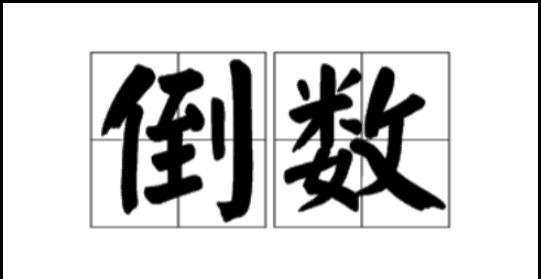 倒数